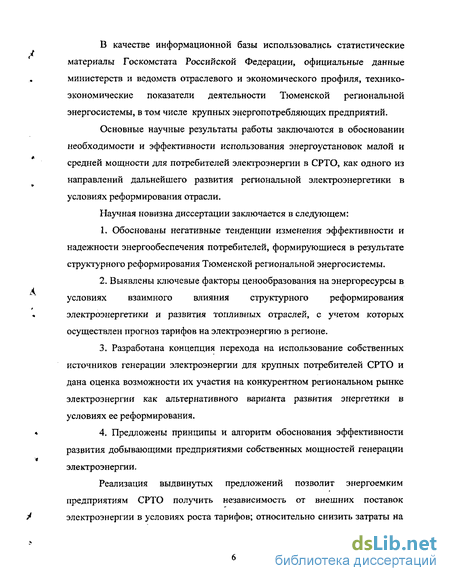 В качестве информационной базы использовались статистические материалы Госкомстата Российской Федерации, официальные данные министерств и ведомств отраслевого и экономического профиля, технико-экономические показатели деятельности Тюменской региональной энергосистемы, в том числе крупных энергопотребляющих предприятий.

Основные научные результаты работы заключаются в обосновании необходимости и эффективности использования энергоустановок малой и средней мощности для потребителей электроэнергии в СРТО, как одного из направлений дальнейшего развития региональной электроэнергетики в условиях реформирования отрасли.

Научная новизна диссертации заключается в следующем:

1. Обоснованы негативные тенденции изменения эффективности и надежности энергообеспечения потребителей, формирующиеся в результате структурного реформирования Тюменской региональной энергосистемы.

2. Выявлены ключевые факторы ценообразования на энергоресурсы в условиях взаимного влияния структурного реформирования электроэнергетики и развития топливных отраслей, с учетом которых осуществлен прогноз тарифов на электроэнергию в регионе.

3. Разработана концепция перехода на использование собственных источников генерации электроэнергии для крупных потребителей СРТО и дана оценка возможности их участия на конкурентном региональном рынке электроэнергии как альтернативного варианта развития энергетики в условиях ее реформирования.

4. Предложены принципы и алгоритм обоснования эффективности развития добывающими предприятиями собственных мощностей генерации электроэнергии.

Реализация выдвинутых предложений позволит энергоемким предприятиям СРТО получить независимость от внешних поставок электроэнергии в условиях роста тарифов; относительно снизить затраты на

6

dsLib.net
библиотека диссертаций